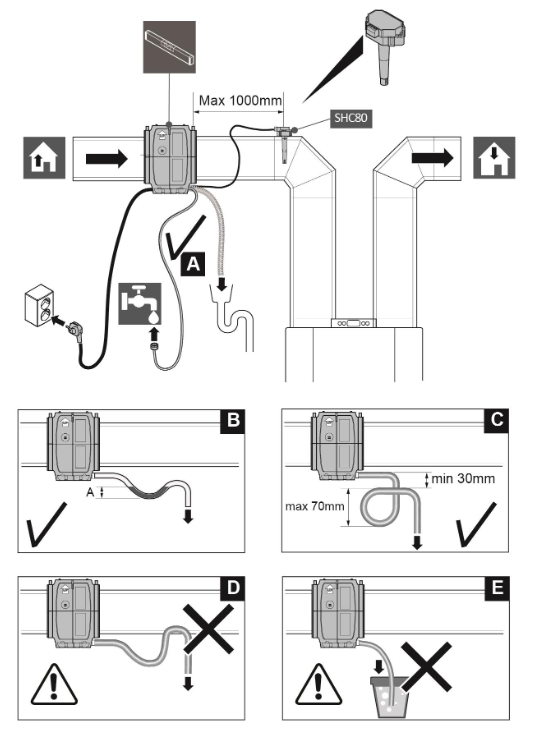 Max 1000mm

SHC80

A

B

A

C

min 30mm

max 70mm

D

E